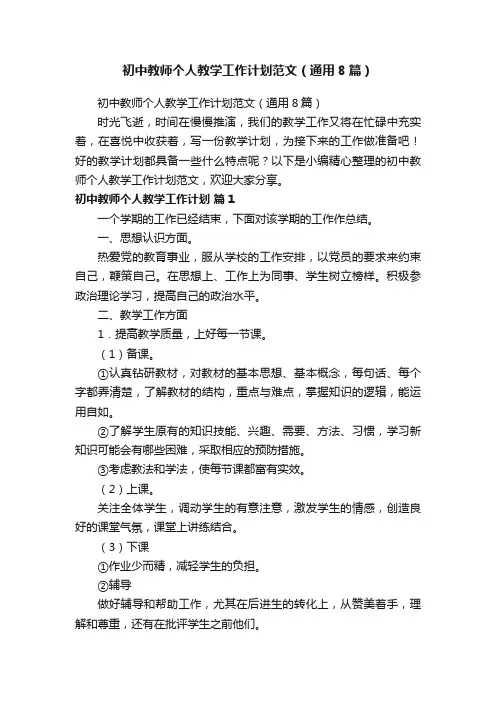 初中教师个人教学工作计划范文（通用8篇）

初中教师个人教学工作计划范文（通用8篇）

时光飞逝，时间在慢慢推演，我们的教学工作又将在忙碌中充实着，在喜悦中收获着，写一份教学计划，为接下来的工作做准备吧！好的教学计划都具备一些什么特点呢？以下是小编精心整理的初中教师个人教学工作计划范文，欢迎大家分享。

初中教师个人教学工作计划 篇1

一个学期的工作已经结束，下面对该学期的工作作总结。

一、思想认识方面。

热爱党的教育事业，服从学校的工作安排，以党员的要求来约束自己，鞭策自己。在思想上、工作上为同事、学生树立榜样。积极参政治理论学习，提高自己的政治水平。

二、教学工作方面

1．提高教学质量，上好每一节课。

（1）备课。

①认真钻研教材，对教材的基本思想、基本概念，每句话、每个字都弄清楚，了解教材的结构，重点与难点，掌握知识的逻辑，能运用自如。

②了解学生原有的知识技能、兴趣、需要、方法、习惯，学习新知识可能会有哪些困难，采取相应的预防措施。

③考虑教法和学法，使每节课都富有实效。

（2）上课。

关注全体学生，调动学生的有意注意，激发学生的情感，创造良好的课堂气氛，课堂上讲练结合。

（3）下课

①作业少而精，减轻学生的负担。

②辅导

做好辅导和帮助工作，尤其在后进生的转化上，从赞美着手，理解和尊重，还有在批评学生之前他们。